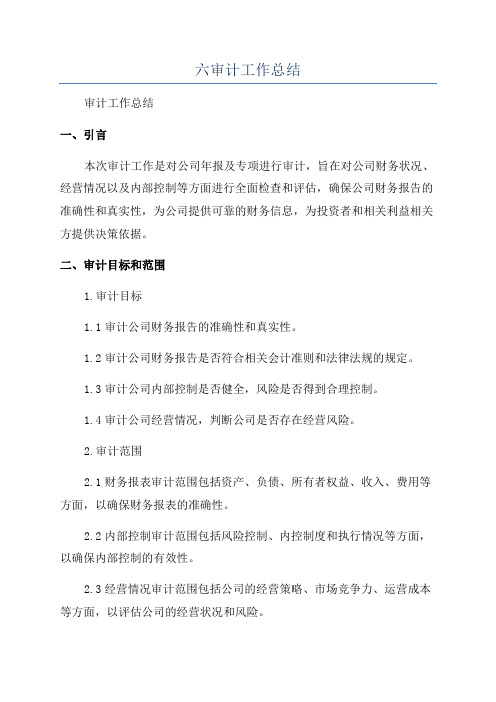 六审计工作总结

审计工作总结

一、引言

本次审计工作是对公司年报及专项进行审计，旨在对公司财务状况、经营情况以及内部控制等方面进行全面检查和评估，确保公司财务报告的准确性和真实性，为公司提供可靠的财务信息，为投资者和相关利益相关方提供决策依据。

二、审计目标和范围

1.审计目标

1.1 审计公司财务报告的准确性和真实性。

1.2 审计公司财务报告是否符合相关会计准则和法律法规的规定。

1.3 审计公司内部控制是否健全，风险是否得到合理控制。

1.4 审计公司经营情况，判断公司是否存在经营风险。

2.审计范围

2.1 财务报表审计范围包括资产、负债、所有者权益、收入、费用等方面，以确保财务报表的准确性。

2.2 内部控制审计范围包括风险控制、内控制度和执行情况等方面，以确保内部控制的有效性。

2.3 经营情况审计范围包括公司的经营策略、市场竞争力、运营成本等方面，以评估公司的经营状况和风险。